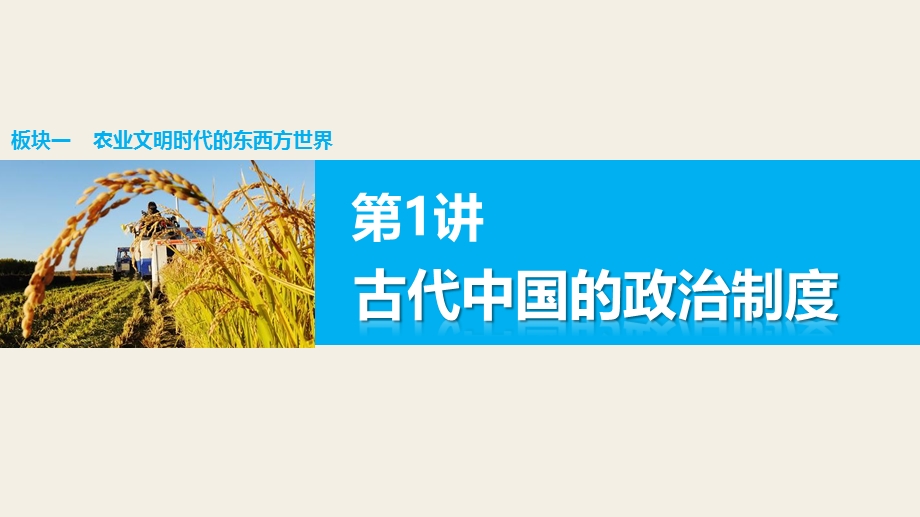 板块一　农业文明时代的东西方世界

第1讲

古代中国的政治制度